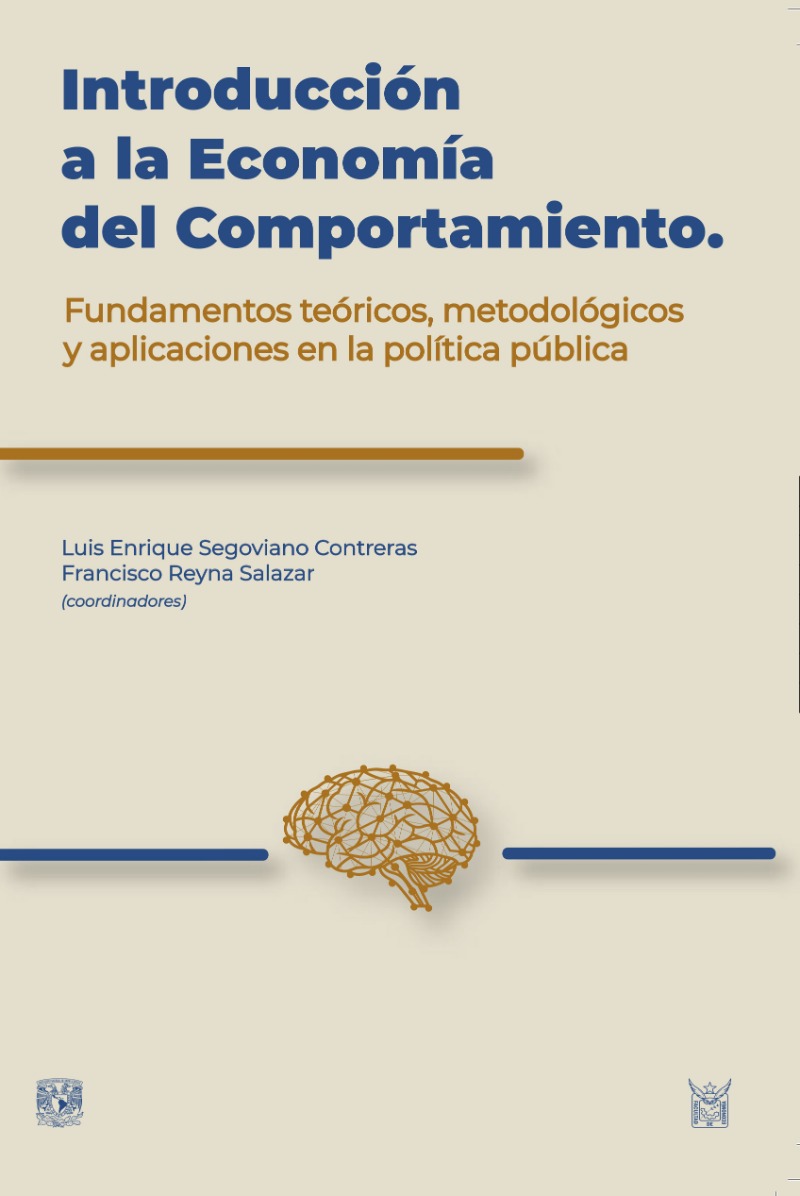 Introducción a la Economía del Comportamiento.

Fundamentos teóricos, metodológicos y aplicaciones en la política pública

Luis Enrique Segoviano Contreras
Francisco Reyna Salazar
(coordinadores)